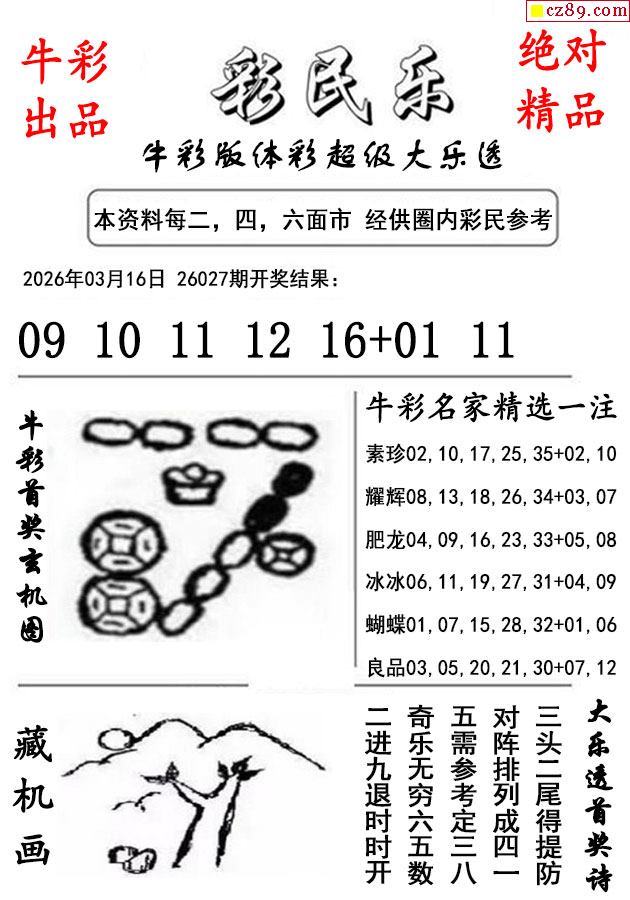 cz89.com

牛彩出品

彩民乐

绝对精品

牛彩版体彩超级大乐透

本资料每二，四，六面市 经供圈内彩民参考

2026年03月16日 26027期开奖结果：

09 10 11 12 16+01 11

牛彩首奖玄机图

牛彩名家精选一注

素珍02,10,17,25,35+02,10

耀辉08,13,18,26,34+03,07

肥龙04,09,16,23,33+05,08

冰冰06,11,19,27,31+04,09

蝴蝶01,07,15,28,32+01,06

良品03,05,20,21,30+07,12

藏机画

大乐透首奖诗

三头二尾得提防
对阵排列成四一
五需参考定三八
奇乐无穷六五数
二进九退时时开